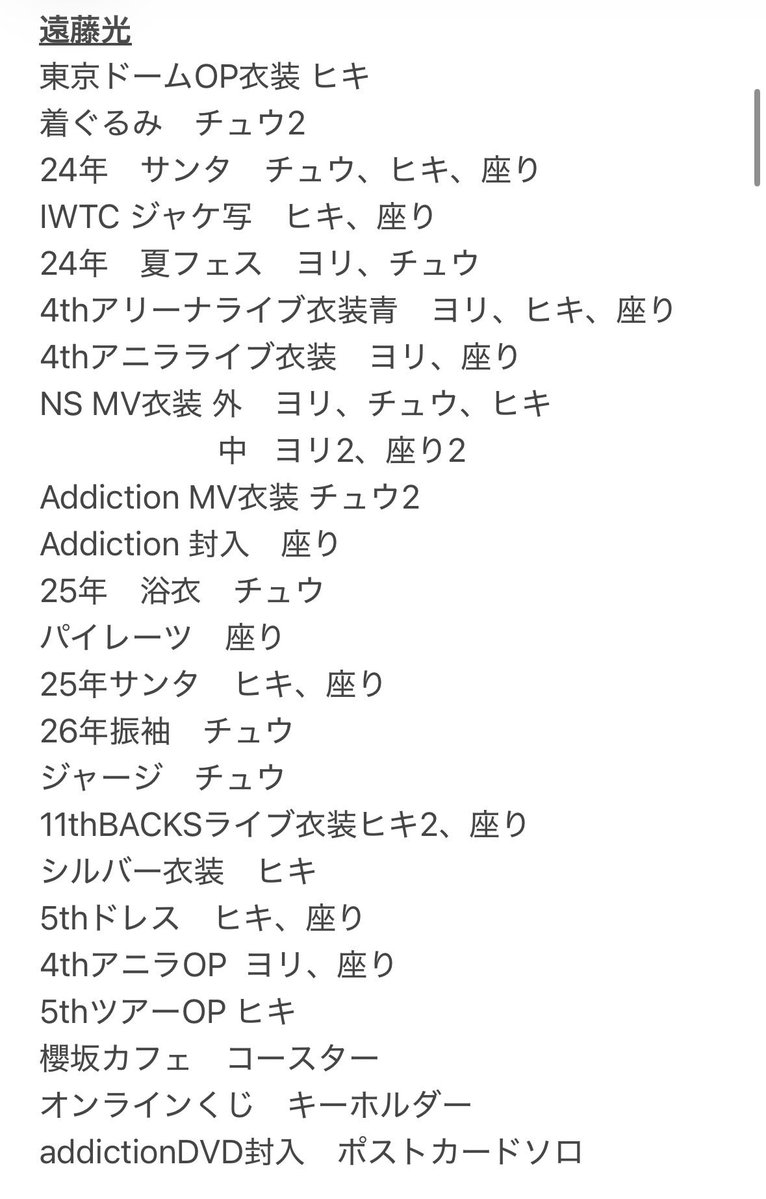 遠藤光
東京ドームOP衣装 ヒキ
着ぐるみ　チュウ2
24年　サンタ　チュウ、ヒキ、座り
IWTC ジャケ写　ヒキ、座り
24年　夏フェス　ヨリ、チュウ
4thアリーナライブ衣装青　ヨリ、ヒキ、座り
4thアニラライブ衣装　ヨリ、座り
NS MV衣装 外　ヨリ、チュウ、ヒキ
中　ヨリ2、座り2
Addiction MV衣装 チュウ2
Addiction 封入　座り
25年　浴衣　チュウ
パイレーツ　座り
25年サンタ　ヒキ、座り
26年振袖　チュウ
ジャージ　チュウ
11thBACKSライブ衣装ヒキ2、座り
シルバー衣装　ヒキ
5thドレス　ヒキ、座り
4thアニラOP ヨリ、座り
5thツアーOP ヒキ
櫻坂カフェ　コースター
オンラインくじ　キーホルダー
addictionDVD封入　ポストカードソロ